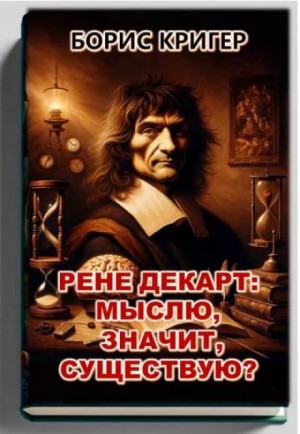 БОРИС КРИГЕР

РЕНЕ ДЕКАРТ: МЫСЛЮ, ЗНАЧИТ, СУЩЕСТВУЮ?